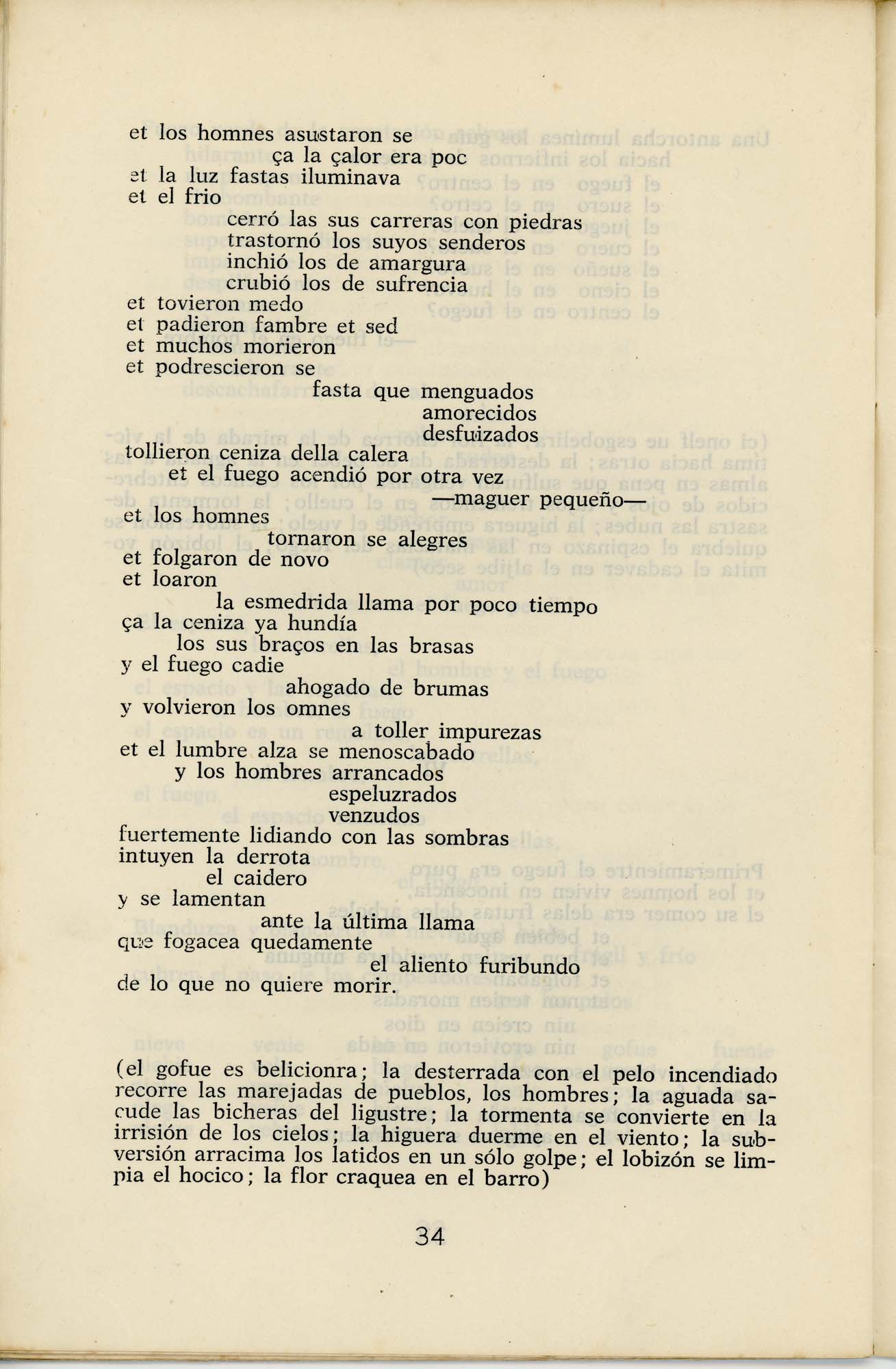 et los homnes asustaron se
ça la çalor era poc
et la luz fastas iluminava
et el frio
cerró las sus carreras con piedras
trastornó los suyos senderos
inchió los de amargura
crubió los de sufrencia
et tovieron medo
et padieron fambre et sed
et muchos morieron
et podrescieron se
fasta que menguados
amorecidos
desfuizados
tollieron ceniza della calera
et el fuego acendió por otra vez
—maguer pequeño—
et los homnes
tornaron se alegres
et folgaron de novo
et loaron
la esmedrida llama por poco tiempo
ça la ceniza ya hundía
los sus braços en las brasas
y el fuego cadie
ahogado de brumas
y volvieron los omnes
a toller impurezas
et el lumbre alza se menoscabado
y los hombres arrancados
espeluzrados
venzudos
fuertemente lidiando con las sombras
intuyen la derrota
el caidero
y se lamentan
ante la última llama
que fogacea quedamente
el aliento furibundo
de lo que no quiere morir.

(el gofue es belicionra; la desterrada con el pelo incendiado recorre las marejadas de pueblos, los hombres; la aguada sacude las bicheras del ligustre; la tormenta se convierte en la irrisión de los cielos; la higuera duerme en el viento; la subversión arracima los latidos en un sólo golpe; el lobizón se limpia el hocico; la flor craquea en el barro)

34